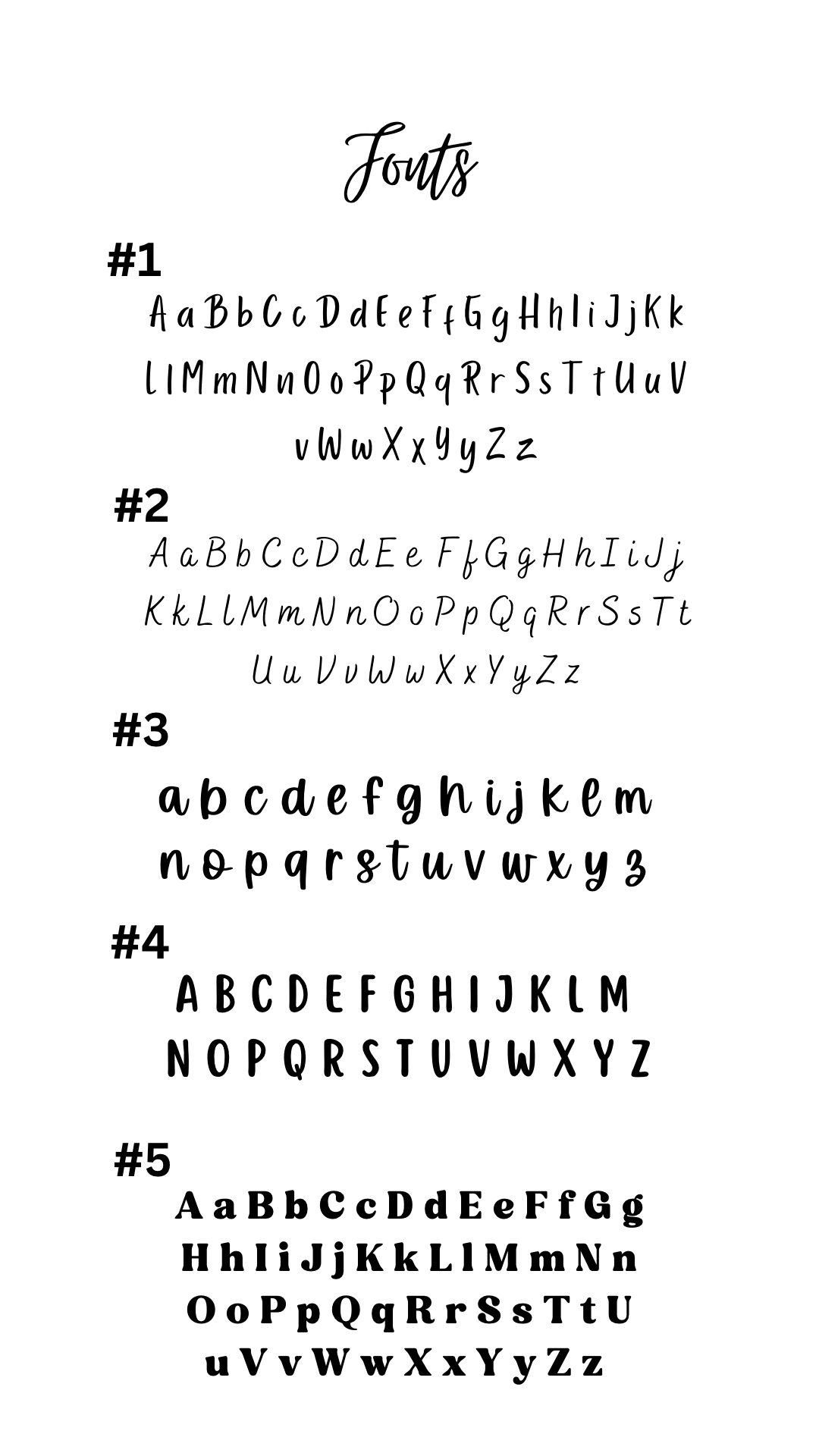 Fonts

#1

A a B b C c D d E e F f G g H h I i J j K k

L l M m N n O o P p Q q R r S s T t U u V

v W w X x Y y Z z

#2

A a B b C c D d E e F f G g H h I i J j

K k L l M m N n O o P p Q q R r S s T t

U u V v W w X x Y y Z z

#3

a b c d e f g h i j k l m

n o p q r s t u v w x y z

#4

A B C D E F G H I J K L M

N O P Q R S T U V W X Y Z

#5

A a B b C c D d E e F f G g

H h I i J j K k L l M m N n

O o P p Q q R r S s T t U

u V v W w X x Y y Z z